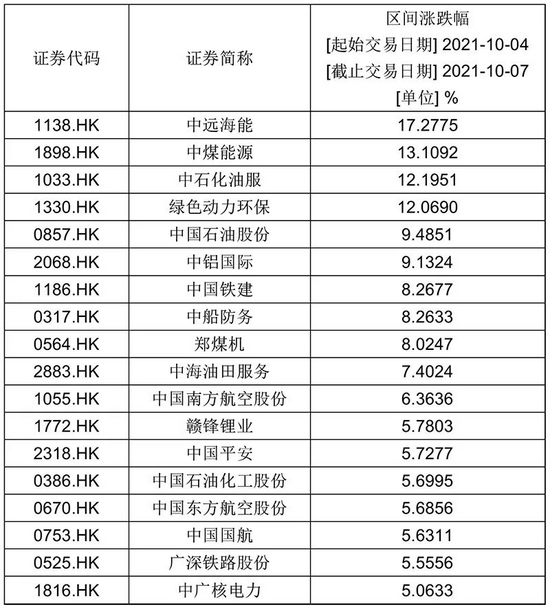 | 证券代码 | 证券简称 | 区间涨跌幅 [起始交易日期] 2021-10-04 [截止交易日期] 2021-10-07 [单位] % |
|---|---|---|
| 1138.HK | 中远海能 | 17.2775 |
| 1898.HK | 中煤能源 | 13.1092 |
| 1033.HK | 中石化油服 | 12.1951 |
| 1330.HK | 绿色动力环保 | 12.0690 |
| 0857.HK | 中国石油股份 | 9.4851 |
| 2068.HK | 中铝国际 | 9.1324 |
| 1186.HK | 中国铁建 | 8.2677 |
| 0317.HK | 中船防务 | 8.2633 |
| 0564.HK | 郑煤机 | 8.0247 |
| 2883.HK | 中海油田服务 | 7.4024 |
| 1055.HK | 中国南方航空股份 | 6.3636 |
| 1772.HK | 赣锋锂业 | 5.7803 |
| 2318.HK | 中国平安 | 5.7277 |
| 0386.HK | 中国石油化工股份 | 5.6995 |
| 0670.HK | 中国东方航空股份 | 5.6856 |
| 0753.HK | 中国国航 | 5.6311 |
| 0525.HK | 广深铁路股份 | 5.5556 |
| 1816.HK | 中广核电力 | 5.0633 |